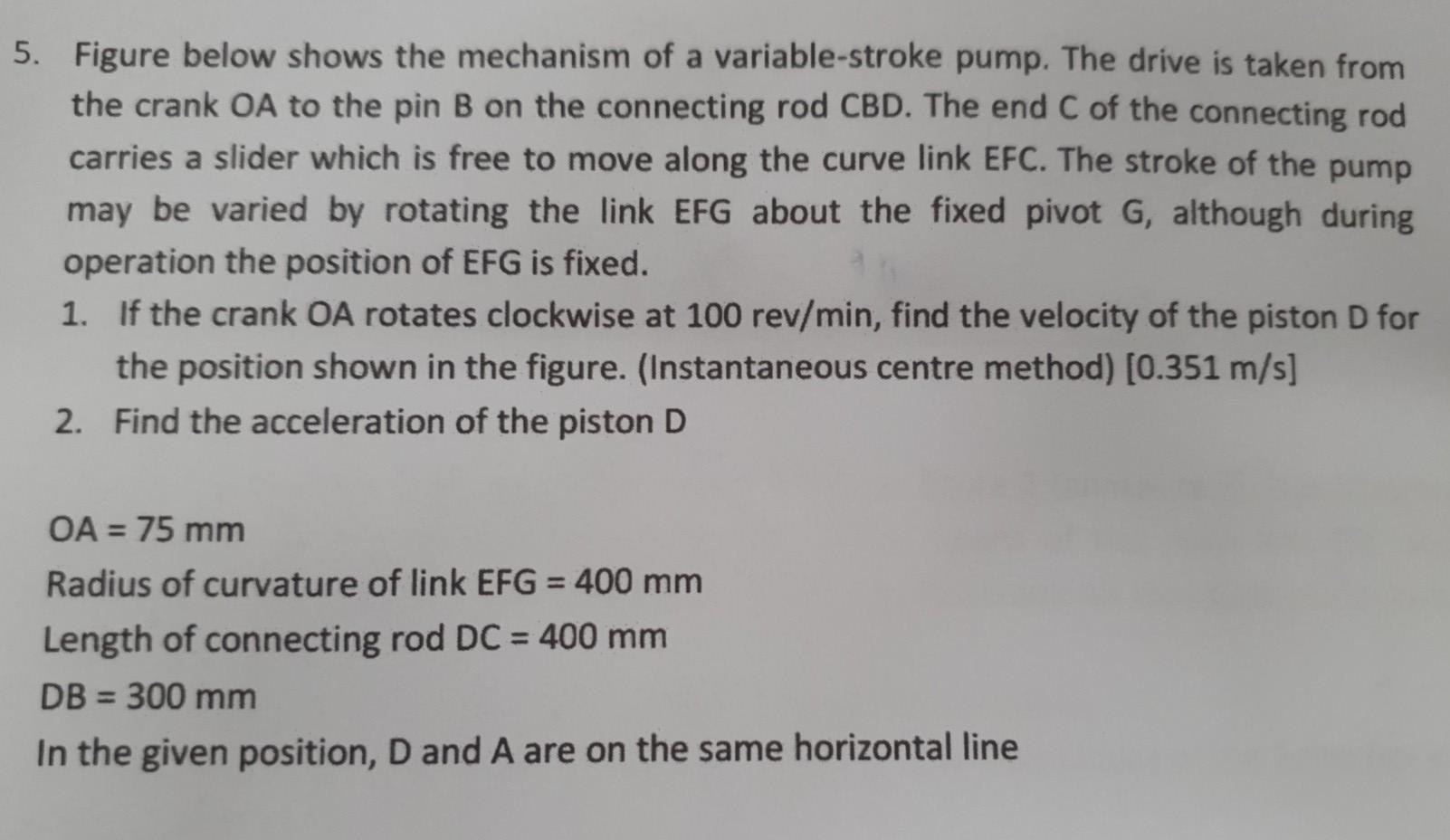 5. Figure below shows the mechanism of a variable-stroke pump. The drive is taken from the crank OA to the pin B on the connecting rod CBD. The end C of the connecting rod carries a slider which is free to move along the curve link EFC. The stroke of the pump may be varied by rotating the link EFG about the fixed pivot G, although during operation the position of EFG is fixed.

1. If the crank OA rotates clockwise at 100 rev/min, find the velocity of the piston D for the position shown in the figure. (Instantaneous centre method) [0.351 m/s]
2. Find the acceleration of the piston D

OA = 75 mm

Radius of curvature of link EFG = 400 mm

Length of connecting rod DC = 400 mm

DB = 300 mm

In the given position, D and A are on the same horizontal line